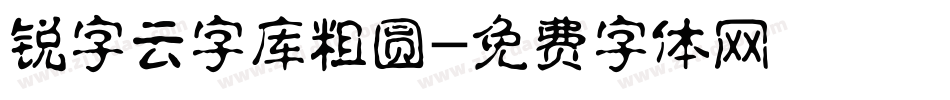 锐字云字库粗圆-免费字体网